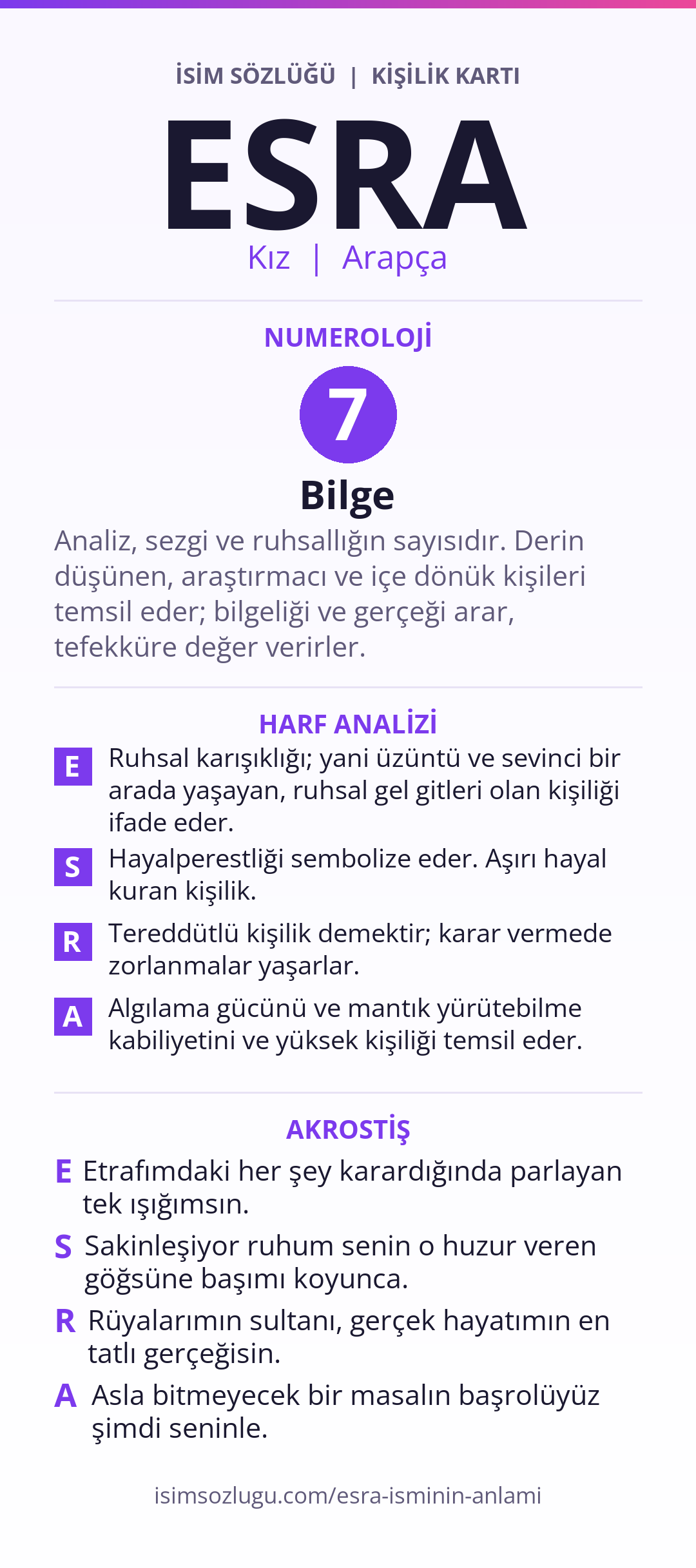 İSİM SÖZLÜĞÜ | KİŞİLİK KARTI

ESRA

Kız | Arapça

NUMEROLOJİ

7

Bilge

Analiz, sezgi ve ruhsallığın sayısıdır. Derin düşünen, araştırmacı ve içe dönük kişileri temsil eder; bilgeliği ve gerçeği arar, tefekküre değer verirler.

HARF ANALİZİ

E Ruhsal karışıklığı; yani üzüntü ve sevinci bir arada yaşayan, ruhsal gel gitleri olan kişiliği ifade eder.

S Hayalperestliği sembolize eder. Aşırı hayal kuran kişilik.

R Tereddütlü kişilik demektir; karar vermede zorlanmalar yaşarlar.

A Algılama gücünü ve mantık yürütebilme kabiliyetini ve yüksek kişiliği temsil eder.

AKROSTİŞ

E Etrafımdaki her şey karardığında parlayan tek ışığımsın.

S Sakinleşiyor ruhum senin o huzur veren göğsüne başımı koyunca.

R Rüyalarımın sultanı, gerçek hayatımın en tatlı gerçeğisin.

A Asla bitmeyecek bir masalın başrolüyüz şimdi seninle.

isimsozlugu.com/esra-isminin-anlami